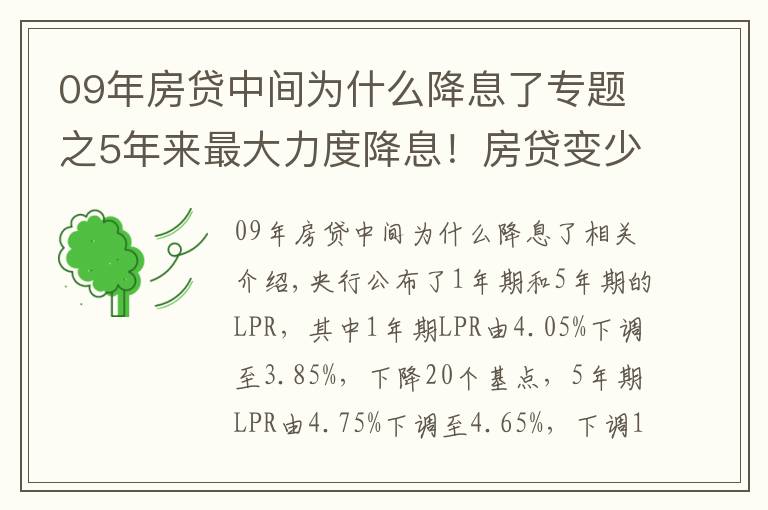 09年房贷中间为什么降息了专题之5年来最大力度降息！房贷变少

09年房贷中间为什么降息了相关介绍，央行公布了1年期和5年期的LPR，其中1年期LPR由4.05%下调至3.85%，下降20个基点，5年期LPR由4.75%下调至4.65%，下调1